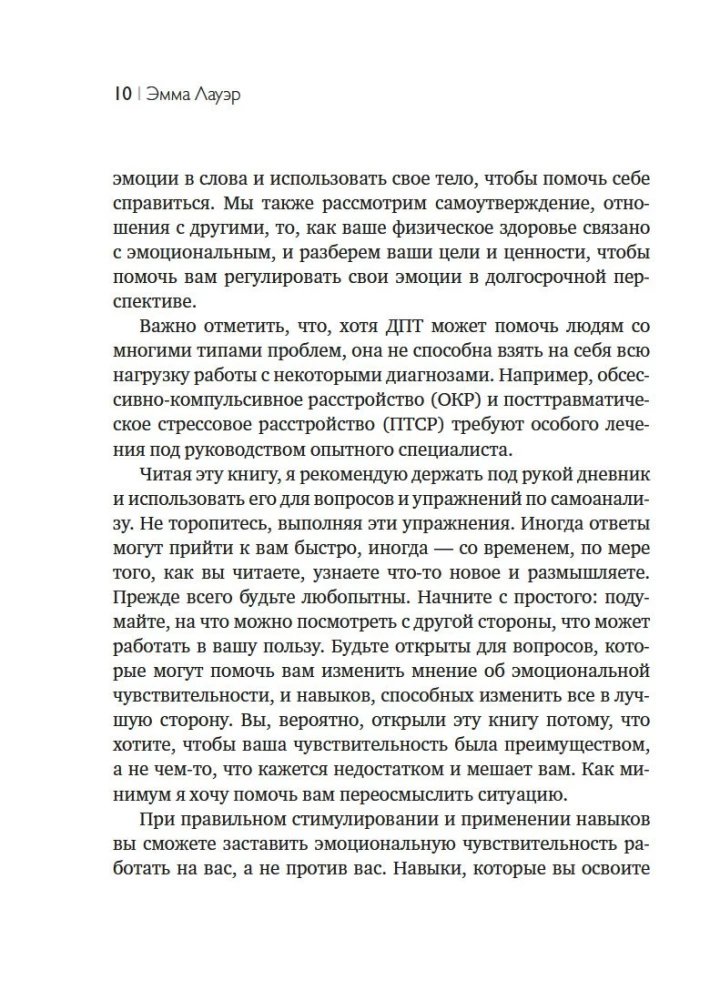 10 | Эмма Лауэр

эмоции в слова и использовать свое тело, чтобы помочь себе справиться. Мы также рассмотрим самоутверждение, отношения с другими, то, как ваше физическое здоровье связано с эмоциональным, и разберем ваши цели и ценности, чтобы помочь вам регулировать свои эмоции в долгосрочной перспективе.

Важно отметить, что, хотя ДПТ может помочь людям со многими типами проблем, она не способна взять на себя всю нагрузку работы с некоторыми диагнозами. Например, обсессивно-компульсивное расстройство (ОКР) и посттравматическое стрессовое расстройство (ПТСР) требуют особого лечения под руководством опытного специалиста.

Читая эту книгу, я рекомендую держать под рукой дневник и использовать его для вопросов и упражнений по самоанализу. Не торопитесь, выполняя эти упражнения. Иногда ответы могут прийти к вам быстро, иногда — со временем, по мере того, как вы читаете, узнаете что-то новое и размышляете. Прежде всего будьте любопытны. Начните с простого: подумайте, на что можно посмотреть с другой стороны, что может работать в вашу пользу. Будьте открыты для вопросов, которые могут помочь вам изменить мнение об эмоциональной чувствительности, и навыков, способных изменить все в лучшую сторону. Вы, вероятно, открыли эту книгу потому, что хотите, чтобы ваша чувствительность была преимуществом, а не чем-то, что кажется недостатком и мешает вам. Как минимум я хочу помочь вам переосмыслить ситуацию.

При правильном стимулировании и применении навыков вы сможете заставить эмоциональную чувствительность работать на вас, а не против вас. Навыки, которые вы освоите